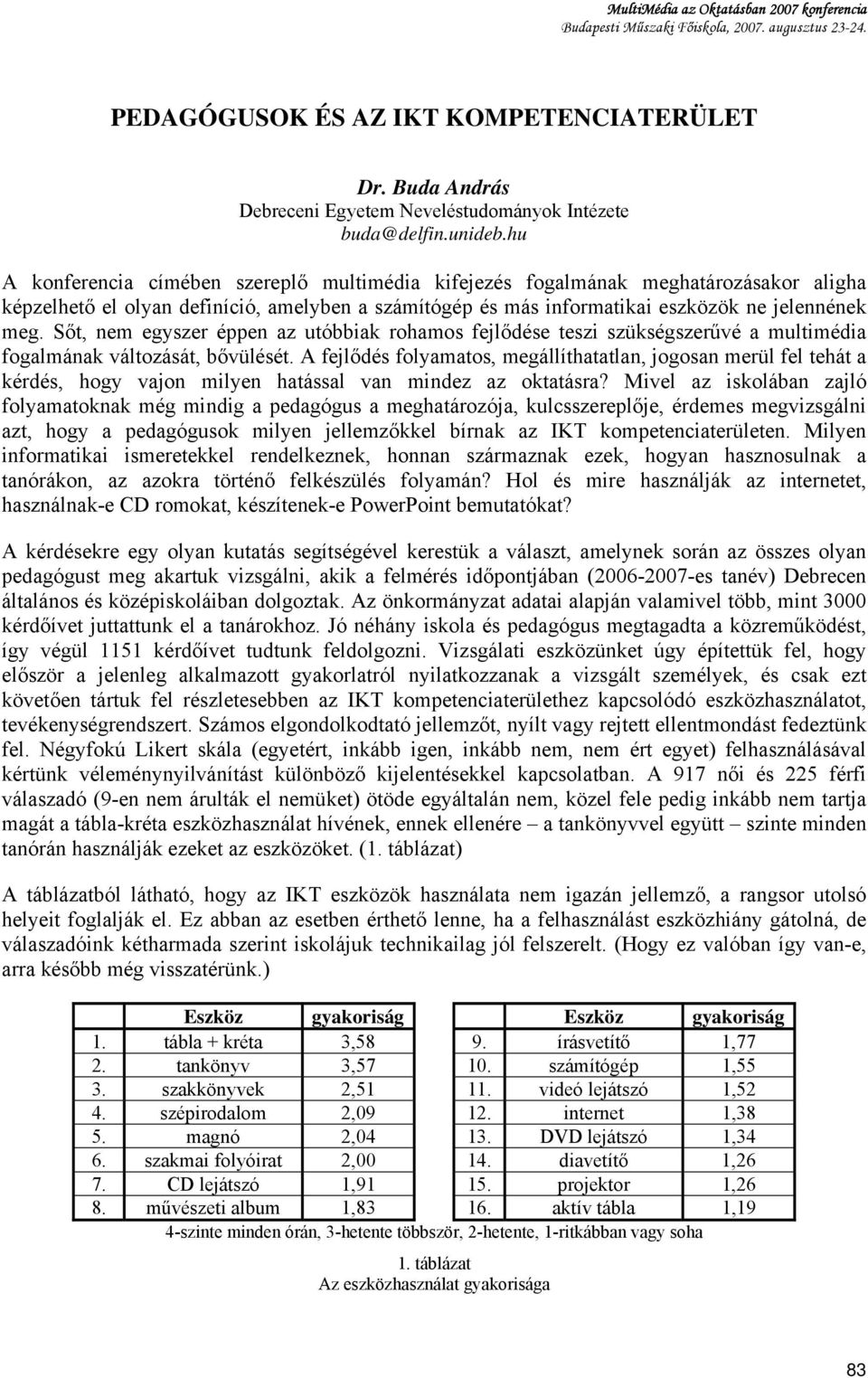 MultiMédia az Oktatásban 2007 konferencia
Budapesti Műszaki Főiskola, 2007. augusztus 23-24.

PEDAGÓGUSOK ÉS AZ IKT KOMPETENCIATERÜLET

Dr. Buda András
Debreceni Egyetem Neveléstudományok Intézete
buda@delfin.unideb.hu

A konferencia címében szereplő multimédia kifejezés fogalmának meghatározásakor aligha képzelhető el olyan definíció, amelyben a számítógép és más informatikai eszközök ne jelennének meg. Sőt, nem egyszer éppen az utóbbiak rohamos fejlődése teszi szükségszerűvé a multimédia fogalmának változását, bővülését. A fejlődés folyamatos, megállíthatatlan, jogosan merül fel tehát a kérdés, hogy vajon milyen hatással van mindez az oktatásra? Mivel az iskolában zajló folyamatoknak még mindig a pedagógus a meghatározója, kulcsszereplője, érdemes megvizsgálni azt, hogy a pedagógusok milyen jellemzőkkel bírnak az IKT kompetenciaterületen. Milyen informatikai ismeretekkel rendelkeznek, honnan származnak ezek, hogyan hasznosulnak a tanórákon, az azokra történő felkészülés folyamán? Hol és mire használják az internetet, használnak-e CD romokat, készítenek-e PowerPoint bemutatókat?

A kérdésekre egy olyan kutatás segítségével kerestük a választ, amelynek során az összes olyan pedagógust meg akartuk vizsgálni, akik a felmérés időpontjában (2006-2007-es tanév) Debrecen általános és középiskoláiban dolgoztak. Az önkormányzat adatai alapján valamivel több, mint 3000 kérdőívet juttattunk el a tanárokhoz. Jó néhány iskola és pedagógus megtagadta a közreműködést, így végül 1151 kérdőívet tudtunk feldolgozni. Vizsgálati eszközünket úgy építettük fel, hogy először a jelenleg alkalmazott gyakorlatról nyilatkozzanak a vizsgált személyek, és csak ezt követően tártuk fel részletesebben az IKT kompetenciaterülethez kapcsolódó eszközhasználatot, tevékenységrendszert. Számos elgondolkodtató jellemzőt, nyílt vagy rejtett ellentmondást fedeztünk fel. Négyfokú Likert skála (egyetért, inkább igen, inkább nem, nem ért egyet) felhasználásával kértünk véleménynyilvánítást különböző kijelentésekkel kapcsolatban. A 917 női és 225 férfi válaszadó (9-en nem árulták el nemüket) ötöde egyáltalán nem, közel fele pedig inkább nem tartja magát a tábla-kréta eszközhasználat hívének, ennek ellenére – a tankönyvvel együtt – szinte minden tanórán használják ezeket az eszközöket. (1. táblázat)

A táblázatból látható, hogy az IKT eszközök használata nem igazán jellemző, a rangsor utolsó helyeit foglalják el. Ez abban az esetben érthető lenne, ha a felhasználást eszközhiány gátolná, de válaszadóink kétharmada szerint iskolájuk technikailag jól felszerelt. (Hogy ez valóban így van-e, arra később még visszatérünk.)

| | Eszköz | gyakoriság | | Eszköz | gyakoriság |
|---|---|---|---|---|---|
| 1. | tábla + kréta | 3,58 | 9. | írásvetítő | 1,77 |
| 2. | tankönyv | 3,57 | 10. | számítógép | 1,55 |
| 3. | szakkönyvek | 2,51 | 11. | videó lejátszó | 1,52 |
| 4. | szépirodalom | 2,09 | 12. | internet | 1,38 |
| 5. | magnó | 2,04 | 13. | DVD lejátszó | 1,34 |
| 6. | szakmai folyóirat | 2,00 | 14. | diavetítő | 1,26 |
| 7. | CD lejátszó | 1,91 | 15. | projektor | 1,26 |
| 8. | művészeti album | 1,83 | 16. | aktív tábla | 1,19 |

4-szinte minden órán, 3-hetente többször, 2-hetente, 1-ritkábban vagy soha

1. táblázat
Az eszközhasználat gyakorisága

83